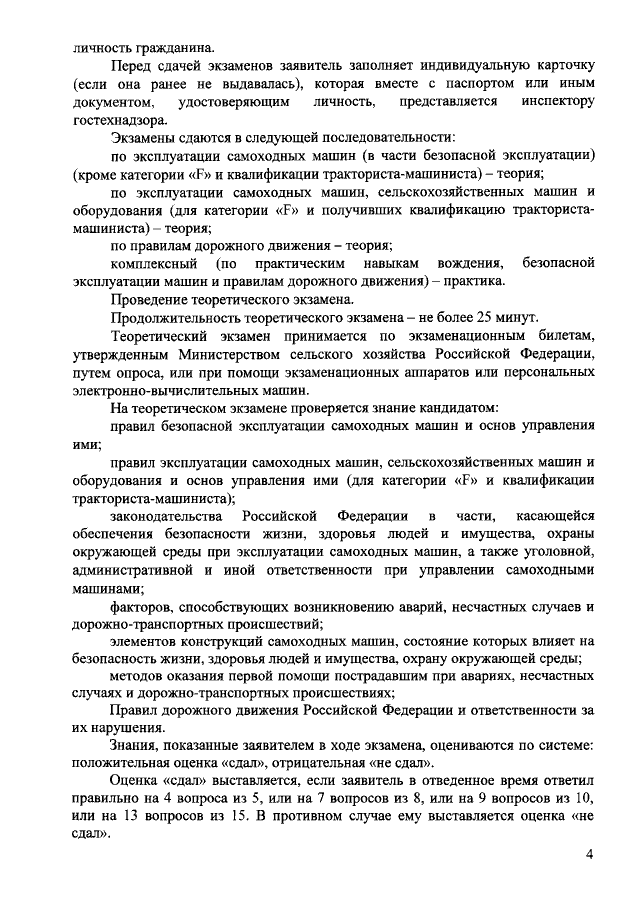 личность гражданина.

Перед сдачей экзаменов заявитель заполняет индивидуальную карточку (если она ранее не выдавалась), которая вместе с паспортом или иным документом, удостоверяющим личность, представляется инспектору гостехнадзора.

Экзамены сдаются в следующей последовательности:

по эксплуатации самоходных машин (в части безопасной эксплуатации) (кроме категории «F» и квалификации тракториста-машиниста) – теория;

по эксплуатации самоходных машин, сельскохозяйственных машин и оборудования (для категории «F» и получивших квалификацию тракториста-машиниста) – теория;

по правилам дорожного движения – теория;

комплексный (по практическим навыкам вождения, безопасной эксплуатации машин и правилам дорожного движения) – практика.

Проведение теоретического экзамена.

Продолжительность теоретического экзамена – не более 25 минут.

Теоретический экзамен принимается по экзаменационным билетам, утвержденным Министерством сельского хозяйства Российской Федерации, путем опроса, или при помощи экзаменационных аппаратов или персональных электронно-вычислительных машин.

На теоретическом экзамене проверяется знание кандидатом:

правил безопасной эксплуатации самоходных машин и основ управления ими;

правил эксплуатации самоходных машин, сельскохозяйственных машин и оборудования и основ управления ими (для категории «F» и квалификации тракториста-машиниста);

законодательства Российской Федерации в части, касающейся обеспечения безопасности жизни, здоровья людей и имущества, охраны окружающей среды при эксплуатации самоходных машин, а также уголовной, административной и иной ответственности при управлении самоходными машинами;

факторов, способствующих возникновению аварий, несчастных случаев и дорожно-транспортных происшествий;

элементов конструкций самоходных машин, состояние которых влияет на безопасность жизни, здоровья людей и имущества, охрану окружающей среды;

методов оказания первой помощи пострадавшим при авариях, несчастных случаях и дорожно-транспортных происшествиях;

Правил дорожного движения Российской Федерации и ответственности за их нарушения.

Знания, показанные заявителем в ходе экзамена, оцениваются по системе: положительная оценка «сдал», отрицательная «не сдал».

Оценка «сдал» выставляется, если заявитель в отведенное время ответил правильно на 4 вопроса из 5, или на 7 вопросов из 8, или на 9 вопросов из 10, или на 13 вопросов из 15. В противном случае ему выставляется оценка «не сдал».

4